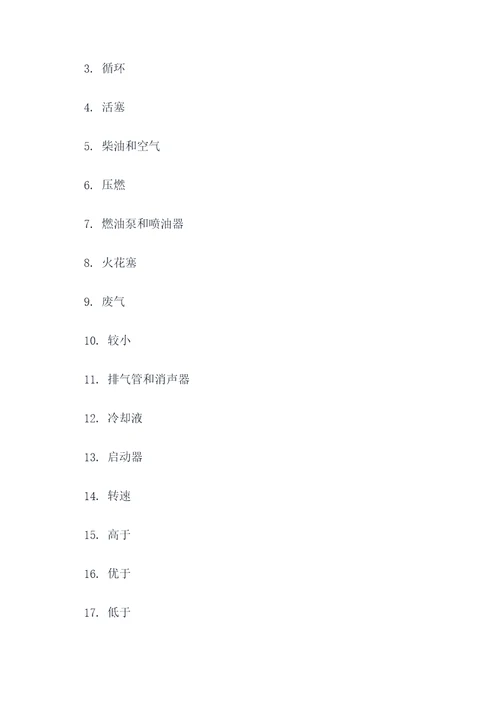 3. 循环

4. 活塞

5. 柴油和空气

6. 压燃

7. 燃油泵和喷油器

8. 火花塞

9. 废气

10. 较小

11. 排气管和消声器

12. 冷却液

13. 启动器

14. 转速

15. 高于

16. 优于

17. 低于